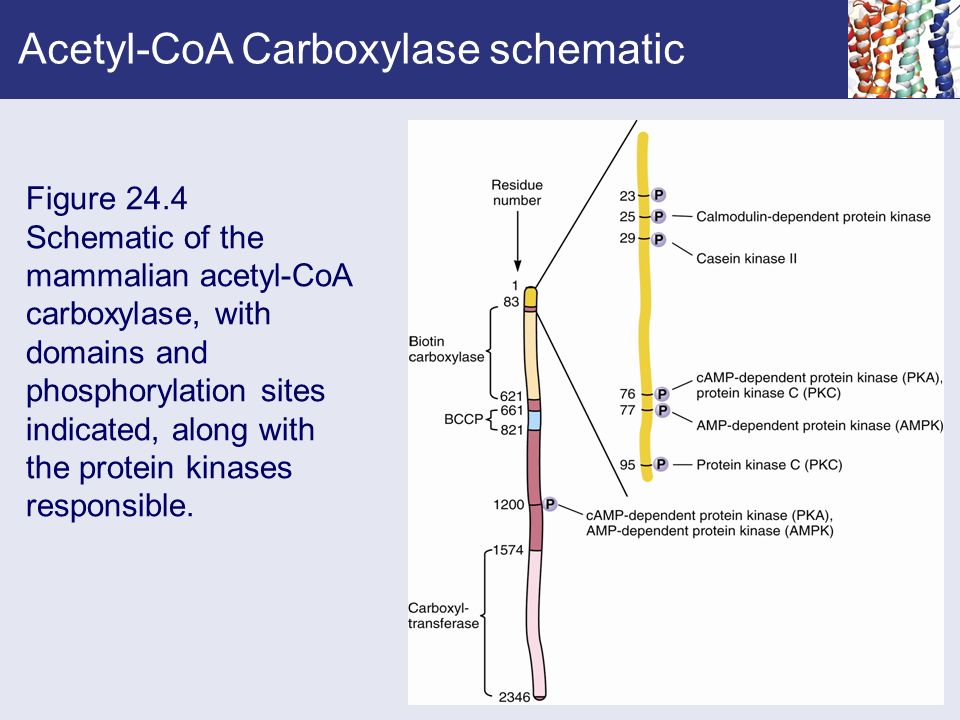 Acetyl-CoA Carboxylase schematic

Figure 24.4
Schematic of the mammalian acetyl-CoA carboxylase, with domains and phosphorylation sites indicated, along with the protein kinases responsible.

Residue number

1
83
Biotin carboxylase
621
661
BCCP
821
1200 P cAMP-dependent protein kinase (PKA), AMP-dependent protein kinase (AMPK)
1574
Carboxyl-transferase
2346

23 P
25 P Calmodulin-dependent protein kinase
29 P Casein kinase II
76 P cAMP-dependent protein kinase (PKA), protein kinase C (PKC)
77 P AMP-dependent protein kinase (AMPK)
95 P Protein kinase C (PKC)